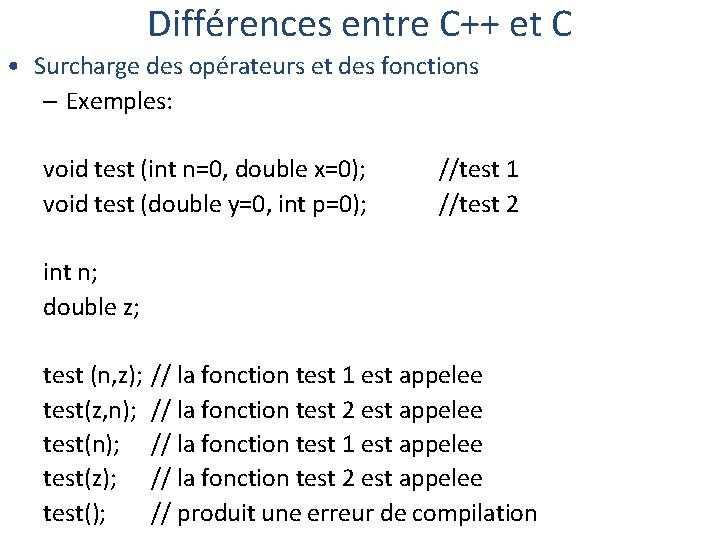 Différences entre C++ et C

• Surcharge des opérateurs et des fonctions
– Exemples:

void test (int n=0, double x=0); //test 1
void test (double y=0, int p=0); //test 2

int n;
double z;

test (n,z); // la fonction test 1 est appelee
test(z,n); // la fonction test 2 est appelee
test(n); // la fonction test 1 est appelee
test(z); // la fonction test 2 est appelee
test(); // produit une erreur de compilation